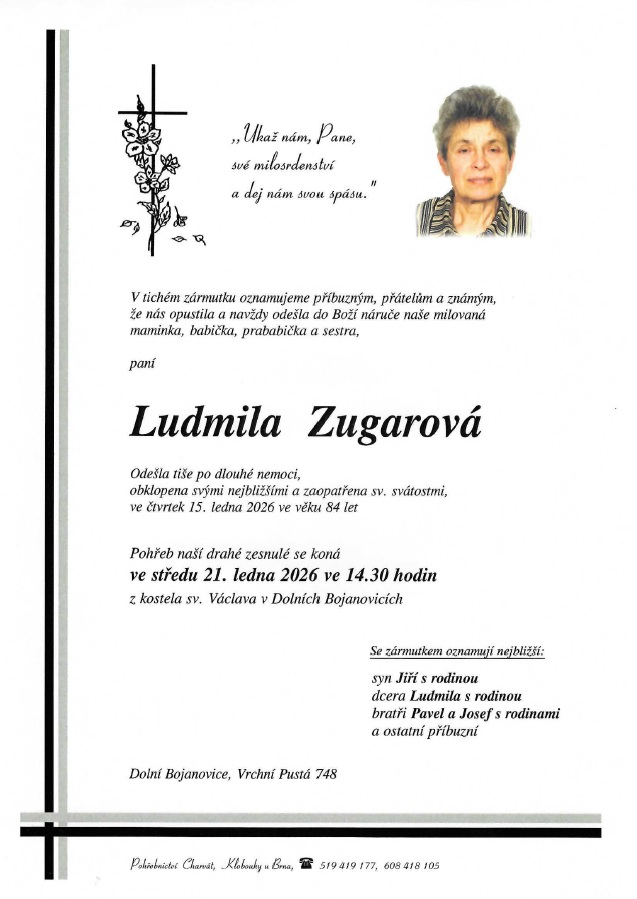 „Ukaž nám, Pane, své milosrdenství a dej nám svou spásu."

V tichém zármutku oznamujeme příbuzným, přátelům a známým, že nás opustila a navždy odešla do Boží náruče naše milovaná maminka, babička, prababička a sestra,

paní

Ludmila Zugarová

Odešla tiše po dlouhé nemoci, obklopena svými nejbližšími a zaopatřena sv. svátostmi, ve čtvrtek 15. ledna 2026 ve věku 84 let

Pohřeb naší drahé zesnulé se koná
ve středu 21. ledna 2026 ve 14.30 hodin
z kostela sv. Václava v Dolních Bojanovicích

Se zármutkem oznamují nejbližší:

syn Jiří s rodinou
dcera Ludmila s rodinou
bratři Pavel a Josef s rodinami
a ostatní příbuzní

Dolní Bojanovice, Vrchní Pustá 748

Pohřebnictví Charvát, Klobouky u Brna, 519 419 177, 608 418 105